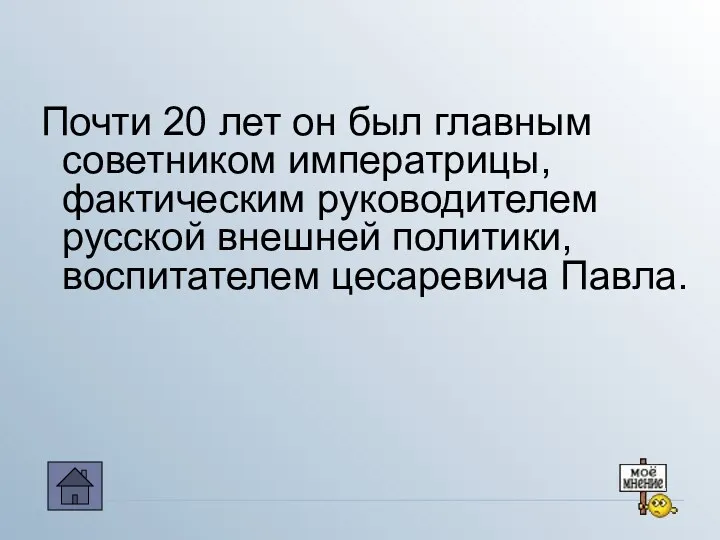 Почти 20 лет он был главным советником императрицы, фактическим руководителем русской внешней политики, воспитателем цесаревича Павла.

моё мнение